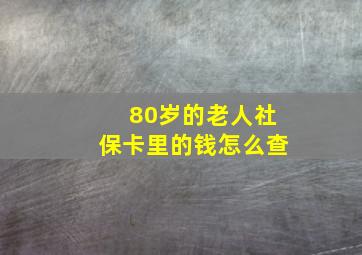 80岁的老人社保卡里的钱怎么查